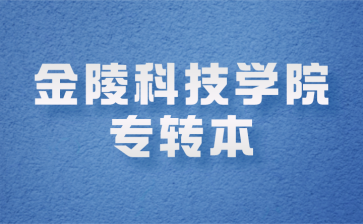 金陵科技学院
专转本